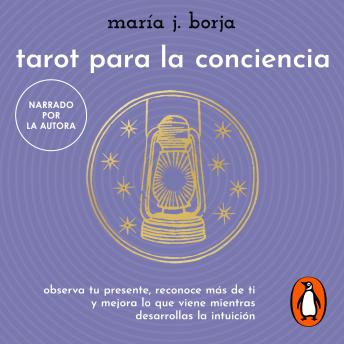 maría j. borja

tarot para la conciencia

NARRADO POR LA AUTORA

observa tu presente, reconoce más de ti y mejora lo que viene mientras desarrollas la intuición